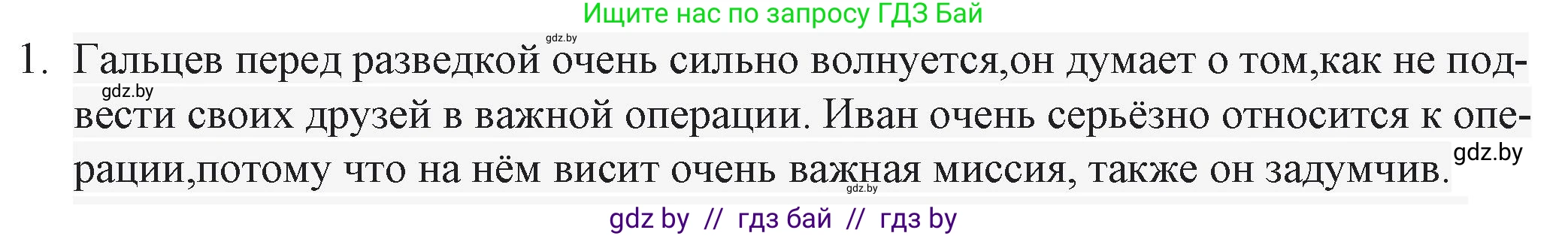 Ищите нас по запросу ГДЗ Бай

gdz.by

1. Гальцев перед разведкой очень сильно волнуется,он думает о том,как не подвести своих друзей в важной операции. Иван очень серьёзно относится к операции,потому что на нём висит очень важная миссия, также он задумчив.

gdz.by

gdz.by

gdz.by

gdz by // гдз бай // гдз by